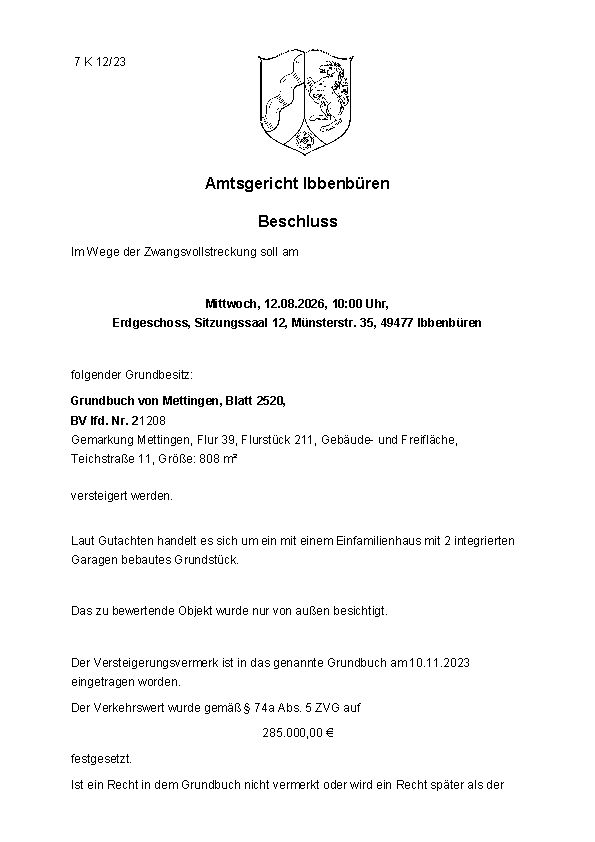 7 K 12/23

Amtsgericht Ibbenbüren

Beschluss

Im Wege der Zwangsvollstreckung soll am

Mittwoch, 12.08.2026, 10:00 Uhr,
Erdgeschoss, Sitzungssaal 12, Münsterstr. 35, 49477 Ibbenbüren

folgender Grundbesitz:

Grundbuch von Mettingen, Blatt 2520,
BV lfd. Nr. 21208
Gemarkung Mettingen, Flur 39, Flurstück 211, Gebäude- und Freifläche, Teichstraße 11, Größe: 808 m²

versteigert werden.

Laut Gutachten handelt es sich um ein mit einem Einfamilienhaus mit 2 integrierten Garagen bebautes Grundstück.

Das zu bewertende Objekt wurde nur von außen besichtigt.

Der Versteigerungsvermerk ist in das genannte Grundbuch am 10.11.2023 eingetragen worden.

Der Verkehrswert wurde gemäß § 74a Abs. 5 ZVG auf

285.000,00 €

festgesetzt.

Ist ein Recht in dem Grundbuch nicht vermerkt oder wird ein Recht später als der